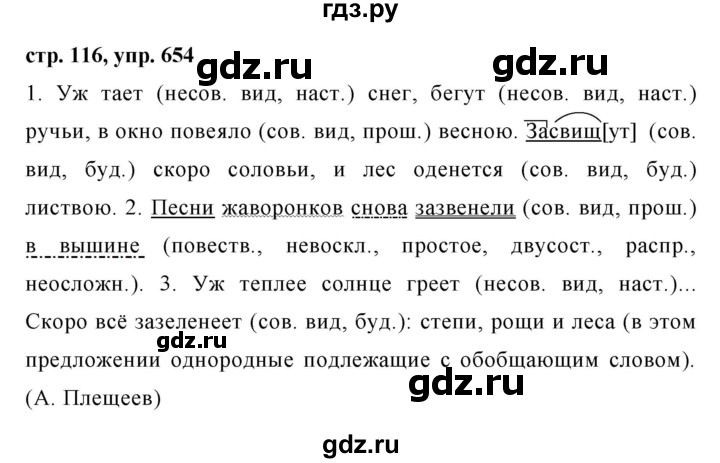 гдз.ру

стр. 116, упр. 654 gdz.ru gdz.ru

1. Уж тает (несов. вид, наст.) снег, бегут (несов. вид, наст.) ручьи, в окно повеяло (сов. вид, прош.) весною. Засвищ[ут] (сов. вид, буд.) скоро соловьи, и лес оденется (сов. вид, буд.) листвою. 2. Песни жаворонков снова зазвенели (сов. вид, прош.) в вышине (повеств., невоскл., простое, двусост., распр., неосложн.). 3. Уж теплее солнце греет (несов. вид, наст.)... Скоро всё зазеленеет (сов. вид, буд.): степи, рощи и леса (в этом предложении однородные подлежащие с обобщающим словом). (А. Плещеев)

gdz.ru

gdz.ru

gdz.ru